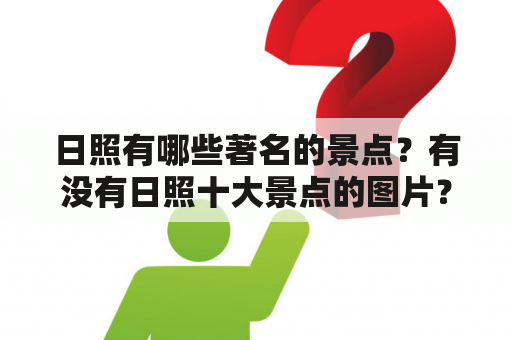 日照有哪些著名的景点？有没有日照十大景点的图片？